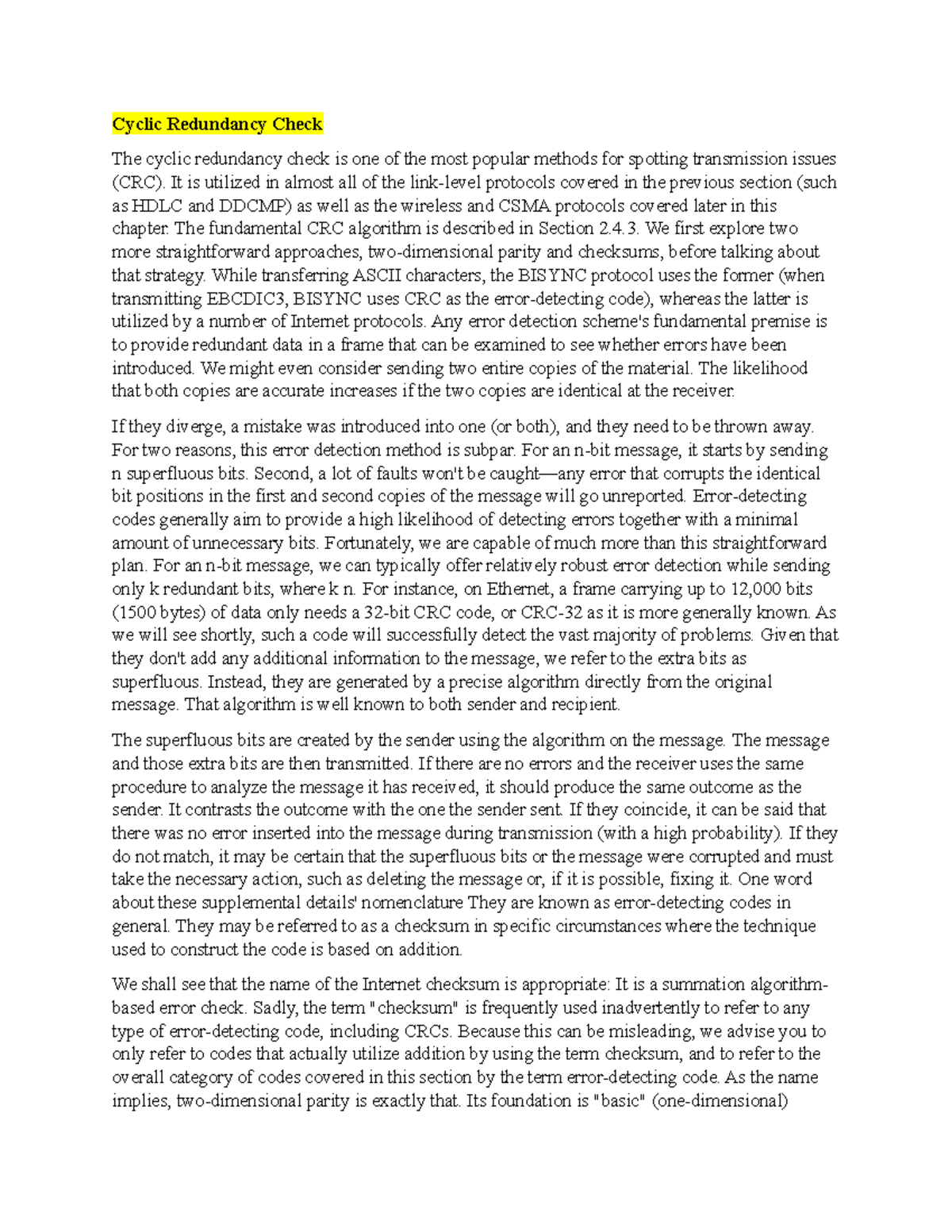 Cyclic Redundancy Check

The cyclic redundancy check is one of the most popular methods for spotting transmission issues (CRC). It is utilized in almost all of the link-level protocols covered in the previous section (such as HDLC and DDCMP) as well as the wireless and CSMA protocols covered later in this chapter. The fundamental CRC algorithm is described in Section 2.4.3. We first explore two more straightforward approaches, two-dimensional parity and checksums, before talking about that strategy. While transferring ASCII characters, the BISYNC protocol uses the former (when transmitting EBCDIC3, BISYNC uses CRC as the error-detecting code), whereas the latter is utilized by a number of Internet protocols. Any error detection scheme's fundamental premise is to provide redundant data in a frame that can be examined to see whether errors have been introduced. We might even consider sending two entire copies of the material. The likelihood that both copies are accurate increases if the two copies are identical at the receiver.

If they diverge, a mistake was introduced into one (or both), and they need to be thrown away. For two reasons, this error detection method is subpar. For an n-bit message, it starts by sending n superfluous bits. Second, a lot of faults won't be caught—any error that corrupts the identical bit positions in the first and second copies of the message will go unreported. Error-detecting codes generally aim to provide a high likelihood of detecting errors together with a minimal amount of unnecessary bits. Fortunately, we are capable of much more than this straightforward plan. For an n-bit message, we can typically offer relatively robust error detection while sending only k redundant bits, where k n. For instance, on Ethernet, a frame carrying up to 12,000 bits (1500 bytes) of data only needs a 32-bit CRC code, or CRC-32 as it is more generally known. As we will see shortly, such a code will successfully detect the vast majority of problems. Given that they don't add any additional information to the message, we refer to the extra bits as superfluous. Instead, they are generated by a precise algorithm directly from the original message. That algorithm is well known to both sender and recipient.

The superfluous bits are created by the sender using the algorithm on the message. The message and those extra bits are then transmitted. If there are no errors and the receiver uses the same procedure to analyze the message it has received, it should produce the same outcome as the sender. It contrasts the outcome with the one the sender sent. If they coincide, it can be said that there was no error inserted into the message during transmission (with a high probability). If they do not match, it may be certain that the superfluous bits or the message were corrupted and must take the necessary action, such as deleting the message or, if it is possible, fixing it. One word about these supplemental details' nomenclature They are known as error-detecting codes in general. They may be referred to as a checksum in specific circumstances where the technique used to construct the code is based on addition.

We shall see that the name of the Internet checksum is appropriate: It is a summation algorithm-based error check. Sadly, the term "checksum" is frequently used inadvertently to refer to any type of error-detecting code, including CRCs. Because this can be misleading, we advise you to only refer to codes that actually utilize addition by using the term checksum, and to refer to the overall category of codes covered in this section by the term error-detecting code. As the name implies, two-dimensional parity is exactly that. Its foundation is "basic" (one-dimensional)